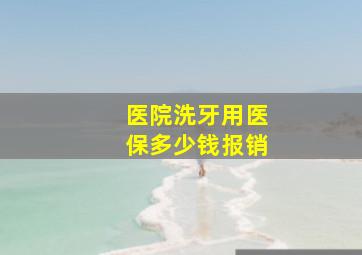 医院洗牙用医保多少钱报销